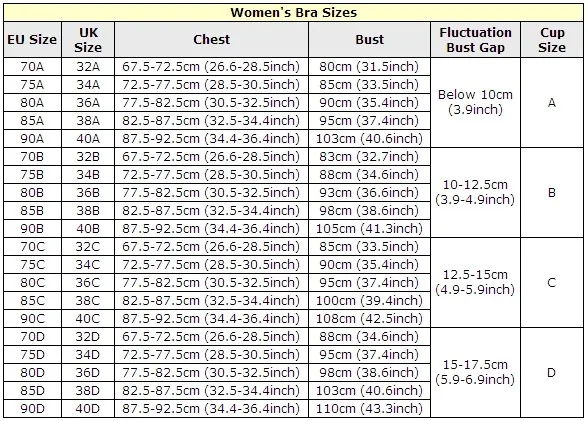 Women's Bra Sizes

| EU Size | UK Size | Chest | Bust | Fluctuation Bust Gap | Cup Size |
|---|---|---|---|---|---|
| 70A | 32A | 67.5-72.5cm (26.6-28.5inch) | 80cm (31.5inch) | Below 10cm (3.9inch) | A |
| 75A | 34A | 72.5-77.5cm (28.5-30.5inch) | 85cm (33.5inch) | | |
| 80A | 36A | 77.5-82.5cm (30.5-32.5inch) | 90cm (35.4inch) | | |
| 85A | 38A | 82.5-87.5cm (32.5-34.4inch) | 95cm (37.4inch) | | |
| 90A | 40A | 87.5-92.5cm (34.4-36.4inch) | 103cm (40.6inch) | | |
| 70B | 32B | 67.5-72.5cm (26.6-28.5inch) | 83cm (32.7inch) | 10-12.5cm (3.9-4.9inch) | B |
| 75B | 34B | 72.5-77.5cm (28.5-30.5inch) | 88cm (34.6inch) | | |
| 80B | 36B | 77.5-82.5cm (30.5-32.5inch) | 93cm (36.6inch) | | |
| 85B | 38B | 82.5-87.5cm (32.5-34.4inch) | 98cm (38.6inch) | | |
| 90B | 40B | 87.5-92.5cm (34.4-36.4inch) | 105cm (41.3inch) | | |
| 70C | 32C | 67.5-72.5cm (26.6-28.5inch) | 85cm (33.5inch) | 12.5-15cm (4.9-5.9inch) | C |
| 75C | 34C | 72.5-77.5cm (28.5-30.5inch) | 90cm (35.4inch) | | |
| 80C | 36C | 77.5-82.5cm (30.5-32.5inch) | 95cm (37.4inch) | | |
| 85C | 38C | 82.5-87.5cm (32.5-34.4inch) | 100cm (39.4inch) | | |
| 90C | 40C | 87.5-92.5cm (34.4-36.4inch) | 108cm (42.5inch) | | |
| 70D | 32D | 67.5-72.5cm (26.6-28.5inch) | 88cm (34.6inch) | 15-17.5cm (5.9-6.9inch) | D |
| 75D | 34D | 72.5-77.5cm (28.5-30.5inch) | 95cm (37.4inch) | | |
| 80D | 36D | 77.5-82.5cm (30.5-32.5inch) | 98cm (38.6inch) | | |
| 85D | 38D | 82.5-87.5cm (32.5-34.4inch) | 103cm (40.6inch) | | |
| 90D | 40D | 87.5-92.5cm (34.4-36.4inch) | 110cm (43.3inch) | | |